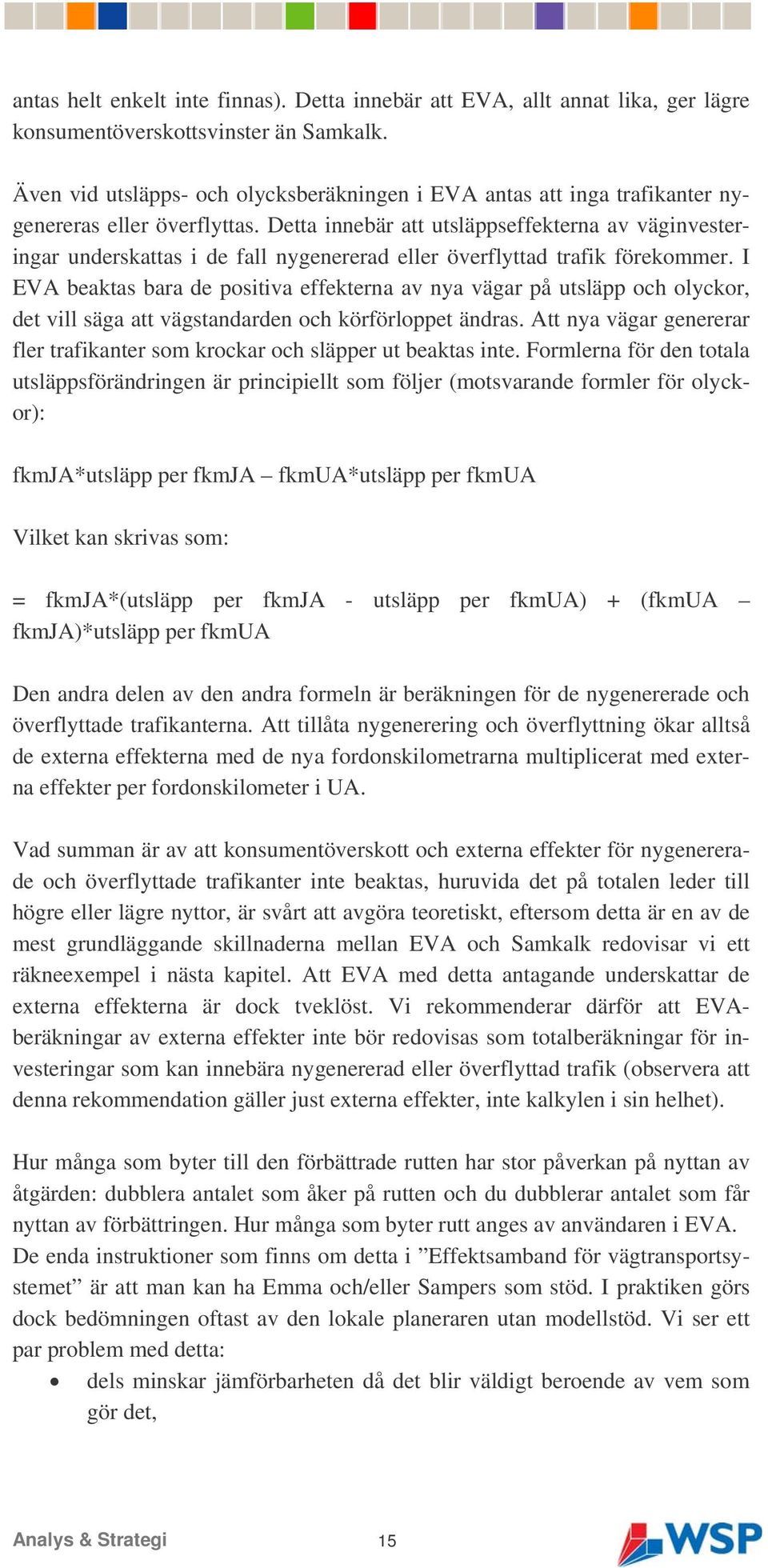 antas helt enkelt inte finnas). Detta innebär att EVA, allt annat lika, ger lägre konsumentöverskottsvinster än Samkalk.

Även vid utsläpps- och olycksberäkningen i EVA antas att inga trafikanter nygenereras eller överflyttas. Detta innebär att utsläppseffekterna av väginvesteringar underskattas i de fall nygenererad eller överflyttad trafik förekommer. I EVA beaktas bara de positiva effekterna av nya vägar på utsläpp och olyckor, det vill säga att vägstandarden och körförloppet ändras. Att nya vägar genererar fler trafikanter som krockar och släpper ut beaktas inte. Formlerna för den totala utsläppsförändringen är principiellt som följer (motsvarande formler för olyckor):

fkmJA*utsläpp per fkmJA – fkmUA*utsläpp per fkmUA

Vilket kan skrivas som:

= fkmJA*(utsläpp per fkmJA - utsläpp per fkmUA) + (fkmUA – fkmJA)*utsläpp per fkmUA

Den andra delen av den andra formeln är beräkningen för de nygenererade och överflyttade trafikanterna. Att tillåta nygenerering och överflyttning ökar alltså de externa effekterna med de nya fordonskilometrarna multiplicerat med externa effekter per fordonskilometer i UA.

Vad summan är av att konsumentöverskott och externa effekter för nygenererade och överflyttade trafikanter inte beaktas, huruvida det på totalen leder till högre eller lägre nyttor, är svårt att avgöra teoretiskt, eftersom detta är en av de mest grundläggande skillnaderna mellan EVA och Samkalk redovisar vi ett räkneexempel i nästa kapitel. Att EVA med detta antagande underskattar de externa effekterna är dock tveklöst. Vi rekommenderar därför att EVA-beräkningar av externa effekter inte bör redovisas som totalberäkningar för investeringar som kan innebära nygenererad eller överflyttad trafik (observera att denna rekommendation gäller just externa effekter, inte kalkylen i sin helhet).

Hur många som byter till den förbättrade rutten har stor påverkan på nyttan av åtgärden: dubblera antalet som åker på rutten och du dubblerar antalet som får nyttan av förbättringen. Hur många som byter rutt anges av användaren i EVA. De enda instruktioner som finns om detta i ”Effektsamband för vägtransportsystemet” är att man kan ha Emma och/eller Sampers som stöd. I praktiken görs dock bedömningen oftast av den lokale planeraren utan modellstöd. Vi ser ett par problem med detta:
• dels minskar jämförbarheten då det blir väldigt beroende av vem som gör det,

Analys & Strategi 15 WSP